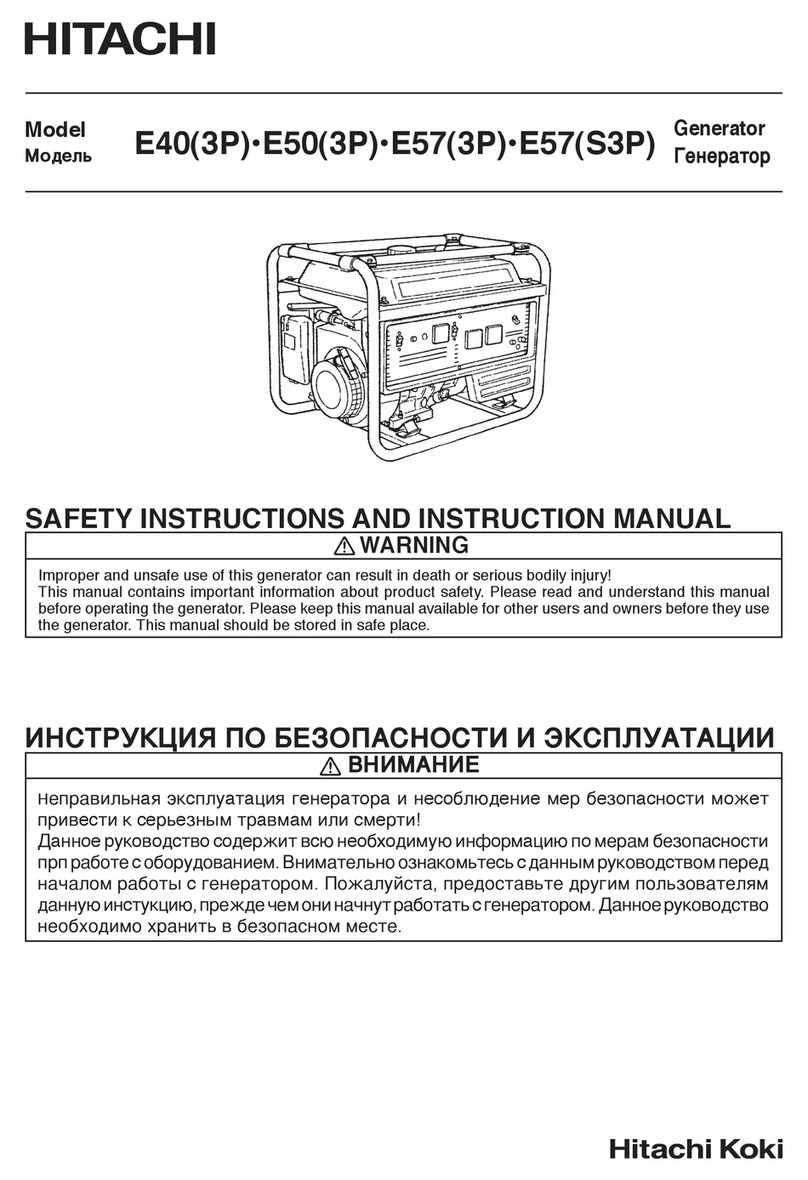 HITACHI

Model
Модель

E40(3P)•E50(3P)•E57(3P)•E57(S3P)

Generator
Генератор

SAFETY INSTRUCTIONS AND INSTRUCTION MANUAL

⚠ WARNING

Improper and unsafe use of this generator can result in death or serious bodily injury!
This manual contains important information about product safety. Please read and understand this manual before operating the generator. Please keep this manual available for other users and owners before they use the generator. This manual should be stored in safe place.

ИНСТРУКЦИЯ ПО БЕЗОПАСНОСТИ И ЭКСПЛУАТАЦИИ

⚠ ВНИМАНИЕ

Неправильная эксплуатация генератора и несоблюдение мер безопасности может привести к серьезным травмам или смерти!
Данное руководство содержит всю необходимую информацию по мерам безопасности прп работе с оборудованием. Внимательно ознакомьтесь с данным руководством перед началом работы с генератором. Пожалуйста, предоставьте другим пользователям данную инстукцию, прежде чем они начнут работать с генератором. Данное руководство необходимо хранить в безопасном месте.

Hitachi Koki